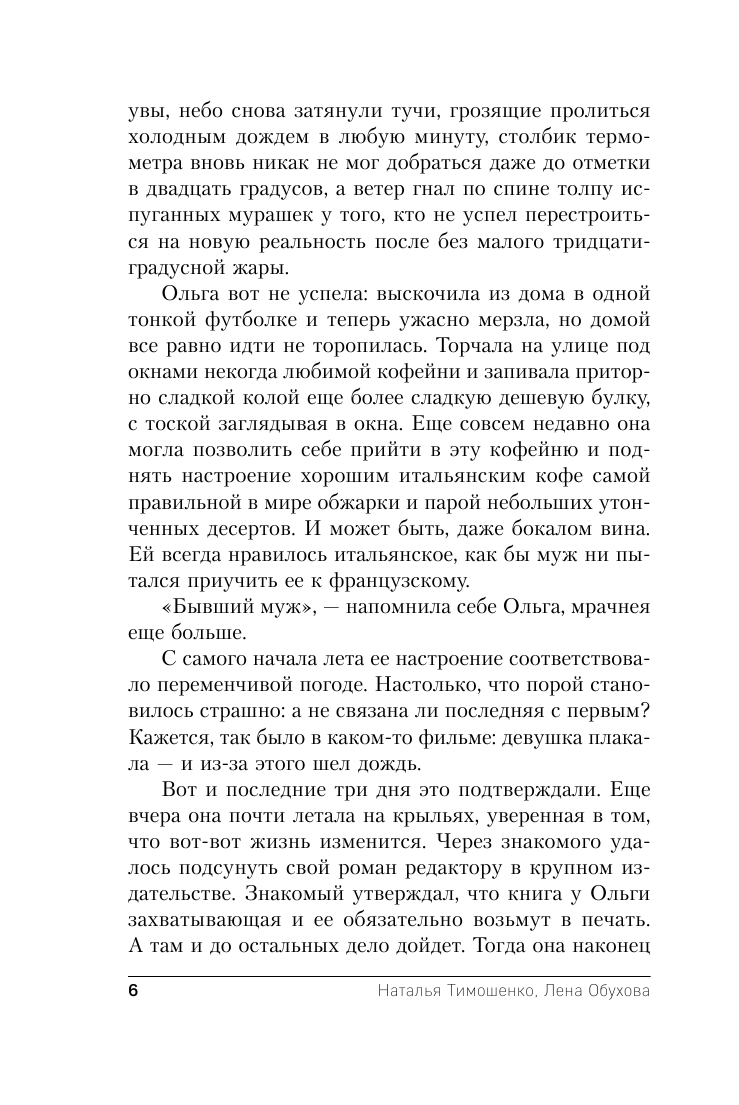 увы, небо снова затянули тучи, грозящие пролиться холодным дождем в любую минуту, столбик термометра вновь никак не мог добраться даже до отметки в двадцать градусов, а ветер гнал по спине толпу испуганных мурашек у того, кто не успел перестроиться на новую реальность после без малого тридцатиградусной жары.

Ольга вот не успела: выскочила из дома в одной тонкой футболке и теперь ужасно мерзла, но домой все равно идти не торопилась. Торчала на улице под окнами некогда любимой кофейни и запивала приторно сладкой колой еще более сладкую дешевую булку, с тоской заглядывая в окна. Еще совсем недавно она могла позволить себе прийти в эту кофейню и поднять настроение хорошим итальянским кофе самой правильной в мире обжарки и парой небольших утонченных десертов. И может быть, даже бокалом вина. Ей всегда нравилось итальянское, как бы муж ни пытался приучить ее к французскому.

«Бывший муж», — напомнила себе Ольга, мрачнея еще больше.

С самого начала лета ее настроение соответствовало переменчивой погоде. Настолько, что порой становилось страшно: а не связана ли последняя с первым? Кажется, так было в каком-то фильме: девушка плакала — и из-за этого шел дождь.

Вот и последние три дня это подтверждали. Еще вчера она почти летала на крыльях, уверенная в том, что вот-вот жизнь изменится. Через знакомого удалось подсунуть свой роман редактору в крупном издательстве. Знакомый утверждал, что книга у Ольги захватывающая и ее обязательно возьмут в печать. А там и до остальных дело дойдет. Тогда она наконец

6 Наталья Тимошенко, Лена Обухова